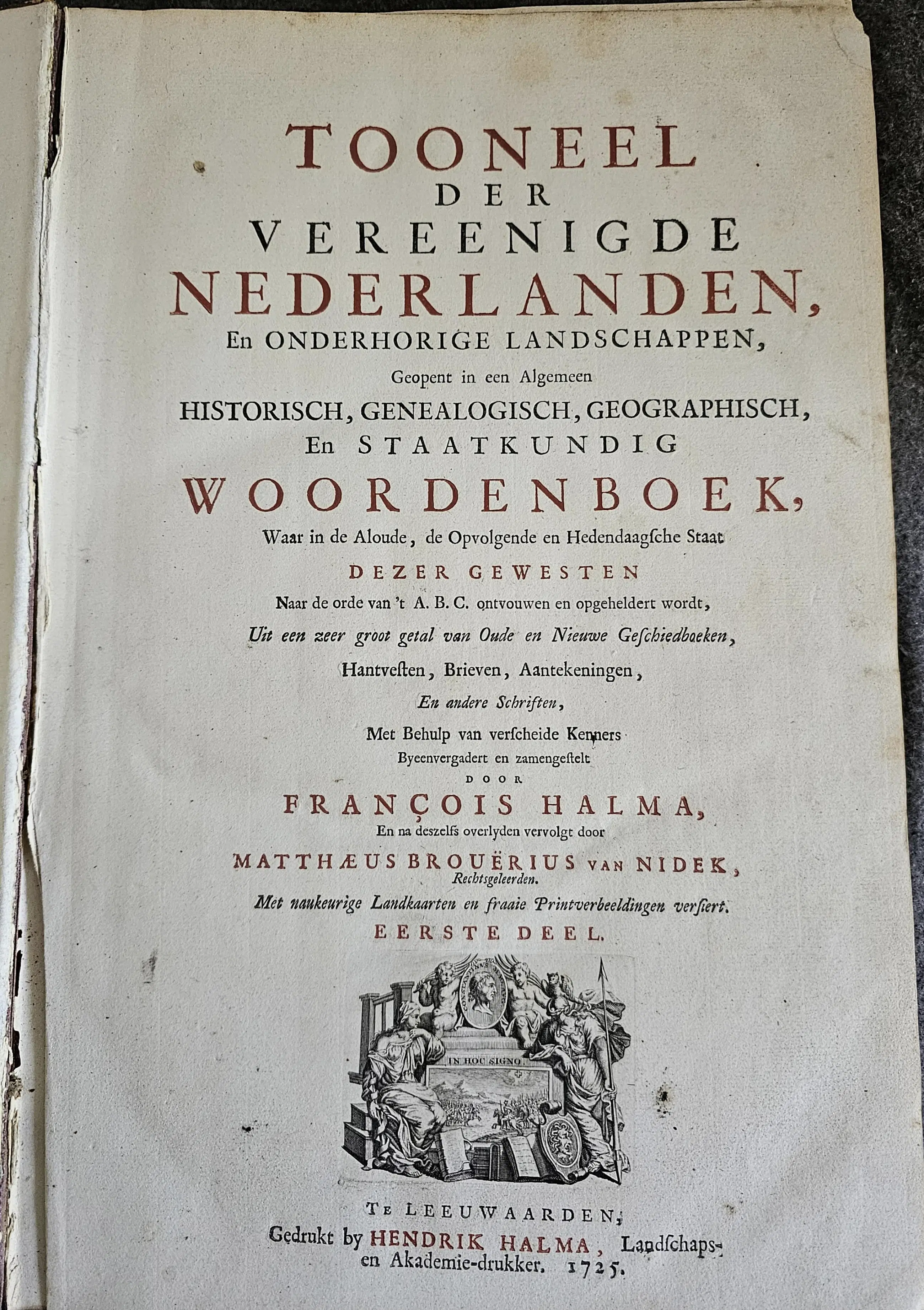 TOONEEL
DER
VEREENIGDE
NEDERLANDEN,
En ONDERHORIGE LANDSCHAPPEN,
Geopent in een Algemeen
HISTORISCH, GENEALOGISCH, GEOGRAPHISCH,
En STAATKUNDIG
WOORDENBOEK,
Waar in de Aloude, de Opvolgende en Hedendaagſche Staat
DEZER GEWESTEN
Naar de orde van 't A. B. C. ontvouwen en opgeheldert wordt,
Uit een zeer groot getal van Oude en Nieuwe Geſchiedboeken,
Hantveſten, Brieven, Aantekeningen,
En andere Schriften,
Met Behulp van verſcheide Kenners
Byeenvergadert en zamengeſtelt
DOOR
FRANÇOIS HALMA,
En na deszelfs overlyden vervolgt door
MATTHÆUS BROUËRIUS VAN NIDEK,
Rechtsgeleerden.
Met naukeurige Landkaarten en fraaie Printverbeeldingen verſiert.
EERSTE DEEL.

IN HOC SIGNO

TE LEEUWAARDEN,
Gedrukt by HENDRIK HALMA, Landſchaps- en Akademie-drukker. 1725.